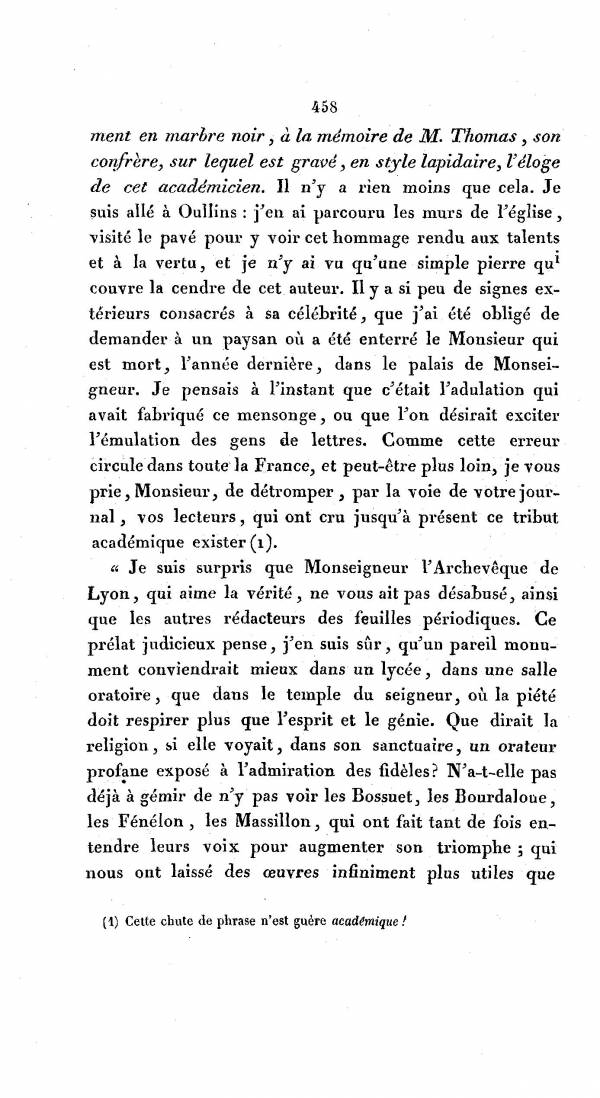 458

ment en marbre noir, à la mémoire de M. Thomas, son confrère, sur lequel est gravé, en style lapidaire, l'éloge de cet académicien. Il n'y a rien moins que cela. Je suis allé à Oullins : j'en ai parcouru les murs de l'église, visité le pavé pour y voir cet hommage rendu aux talents et à la vertu, et je n'y ai vu qu'une simple pierre qui couvre la cendre de cet auteur. Il y a si peu de signes extérieurs consacrés à sa célébrité, que j'ai été obligé de demander à un paysan où a été enterré le Monsieur qui est mort, l'année dernière, dans le palais de Monseigneur. Je pensais à l'instant que c'était l'adulation qui avait fabriqué ce mensonge, ou que l'on désirait exciter l'émulation des gens de lettres. Comme cette erreur circule dans toute la France, et peut-être plus loin, je vous prie, Monsieur, de détromper, par la voie de votre journal, vos lecteurs, qui ont cru jusqu'à présent ce tribut académique exister (1).

« Je suis surpris que Monseigneur l'Archevêque de Lyon, qui aime la vérité, ne vous ait pas désabusé, ainsi que les autres rédacteurs des feuilles périodiques. Ce prélat judicieux pense, j'en suis sûr, qu'un pareil monument conviendrait mieux dans un lycée, dans une salle oratoire, que dans le temple du seigneur, où la piété doit respirer plus que l'esprit et le génie. Que dirait la religion, si elle voyait, dans son sanctuaire, un orateur profane exposé à l'admiration des fidèles? N'a-t-elle pas déjà à gémir de n'y pas voir les Bossuet, les Bourdaloue, les Fénélon, les Massillon, qui ont fait tant de fois entendre leurs voix pour augmenter son triomphe ; qui nous ont laissé des œuvres infiniment plus utiles que

(1) Cette chute de phrase n'est guère académique !